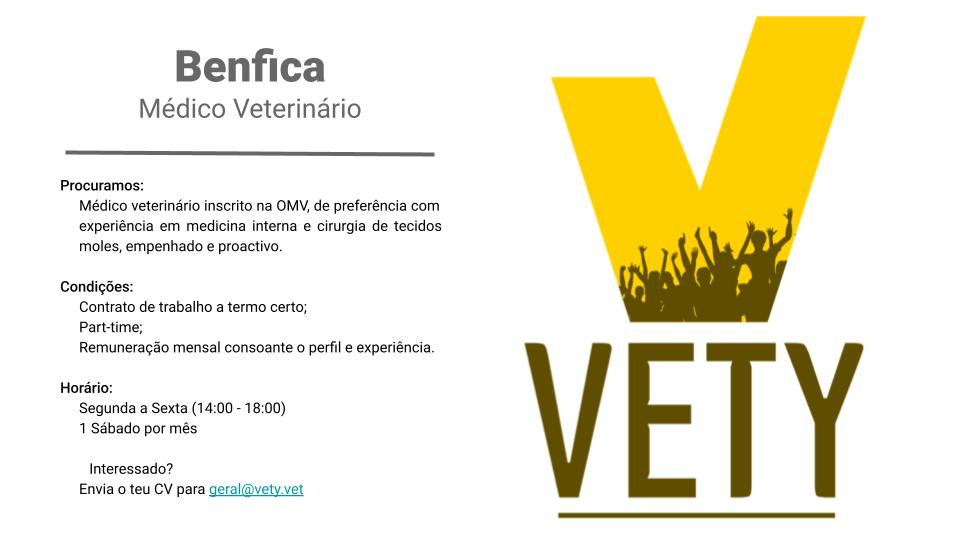 Benfica
Médico Veterinário

Procuramos:
Médico veterinário inscrito na OMV, de preferência com experiência em medicina interna e cirurgia de tecidos moles, empenhado e proactivo.

Condições:
Contrato de trabalho a termo certo;
Part-time;
Remuneração mensal consoante o perfil e experiência.

Horário:
Segunda a Sexta (14:00 - 18:00)
1 Sábado por mês

Interessado?
Envia o teu CV para geral@vety.vet

VETY